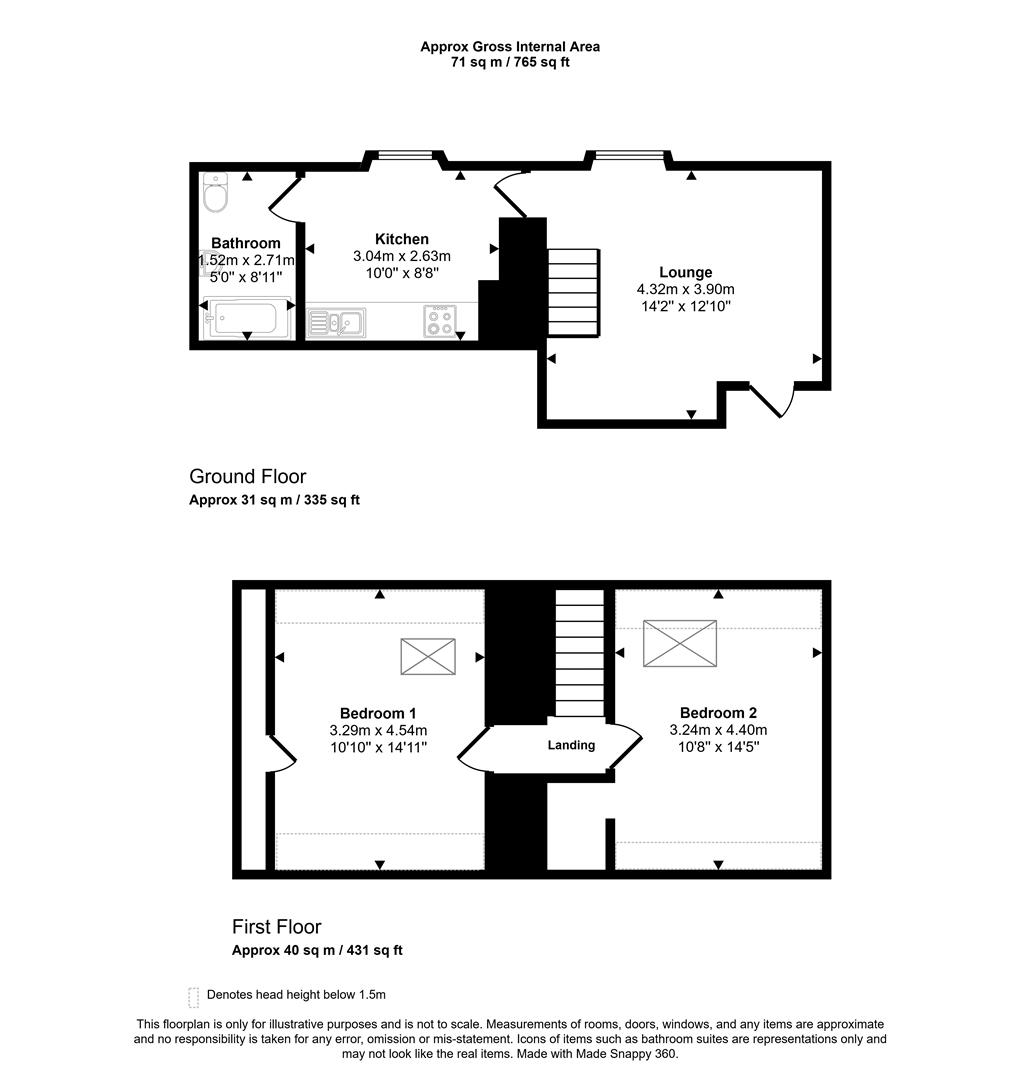 Approx Gross Internal Area
71 sq m / 765 sq ft

Bathroom
1.52m x 2.71m
5'0" x 8'11"

Kitchen
3.04m x 2.63m
10'0" x 8'8"

Lounge
4.32m x 3.90m
14'2" x 12'10"

Ground Floor
Approx 31 sq m / 335 sq ft

Bedroom 1
3.29m x 4.54m
10'10" x 14'11"

Landing

Bedroom 2
3.24m x 4.40m
10'8" x 14'5"

First Floor
Approx 40 sq m / 431 sq ft

Denotes head height below 1.5m

This floorplan is only for illustrative purposes and is not to scale. Measurements of rooms, doors, windows, and any items are approximate and no responsibility is taken for any error, omission or mis-statement. Icons of items such as bathroom suites are representations only and may not look like the real items. Made with Made Snappy 360.